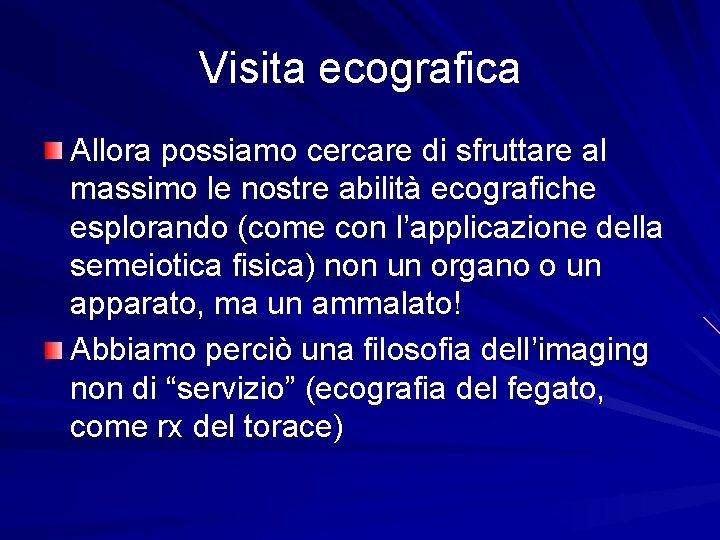 Visita ecografica

• Allora possiamo cercare di sfruttare al massimo le nostre abilità ecografiche esplorando (come con l'applicazione della semeiotica fisica) non un organo o un apparato, ma un ammalato!

• Abbiamo perciò una filosofia dell'imaging non di "servizio" (ecografia del fegato, come rx del torace)